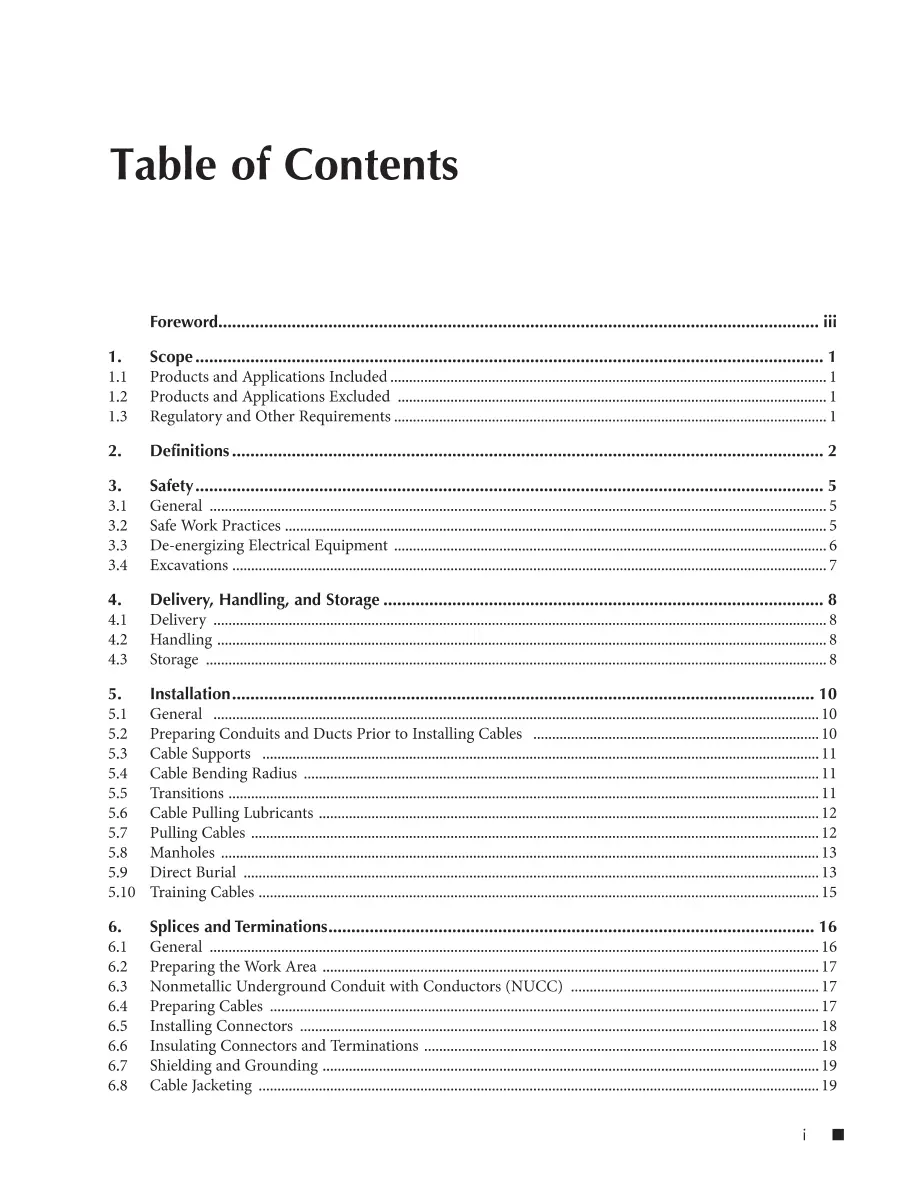 Table of Contents

Foreword iii

1. Scope 1
1.1 Products and Applications Included 1
1.2 Products and Applications Excluded 1
1.3 Regulatory and Other Requirements 1

2. Definitions 2

3. Safety 5
3.1 General 5
3.2 Safe Work Practices 5
3.3 De-energizing Electrical Equipment 6
3.4 Excavations 7

4. Delivery, Handling, and Storage 8
4.1 Delivery 8
4.2 Handling 8
4.3 Storage 8

5. Installation 10
5.1 General 10
5.2 Preparing Conduits and Ducts Prior to Installing Cables 10
5.3 Cable Supports 11
5.4 Cable Bending Radius 11
5.5 Transitions 11
5.6 Cable Pulling Lubricants 12
5.7 Pulling Cables 12
5.8 Manholes 13
5.9 Direct Burial 13
5.10 Training Cables 15

6. Splices and Terminations 16
6.1 General 16
6.2 Preparing the Work Area 17
6.3 Nonmetallic Underground Conduit with Conductors (NUCC) 17
6.4 Preparing Cables 17
6.5 Installing Connectors 18
6.6 Insulating Connectors and Terminations 18
6.7 Shielding and Grounding 19
6.8 Cable Jacketing 19

i ■